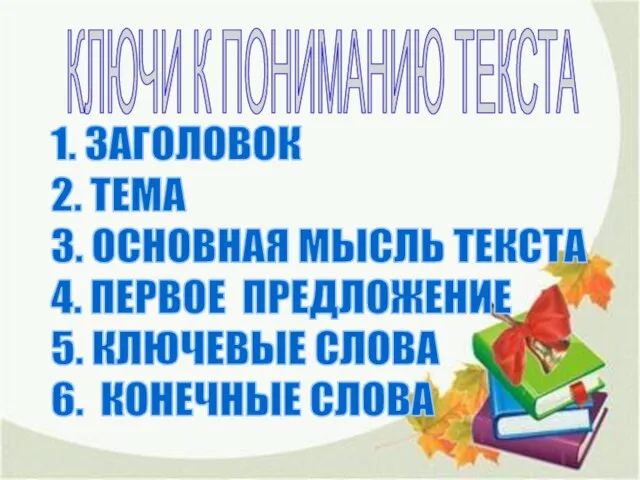 КЛЮЧИ К ПОНИМАНИЮ ТЕКСТА

1. ЗАГОЛОВОК
2. ТЕМА
3. ОСНОВНАЯ МЫСЛЬ ТЕКСТА
4. ПЕРВОЕ ПРЕДЛОЖЕНИЕ
5. КЛЮЧЕВЫЕ СЛОВА
6. КОНЕЧНЫЕ СЛОВА